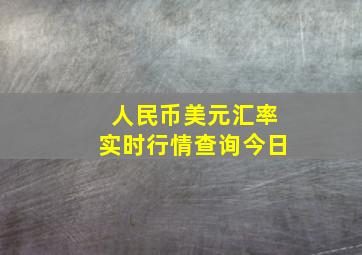 人民币美元汇率
实时行情查询今日